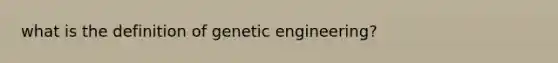 what is the definition of genetic engineering?